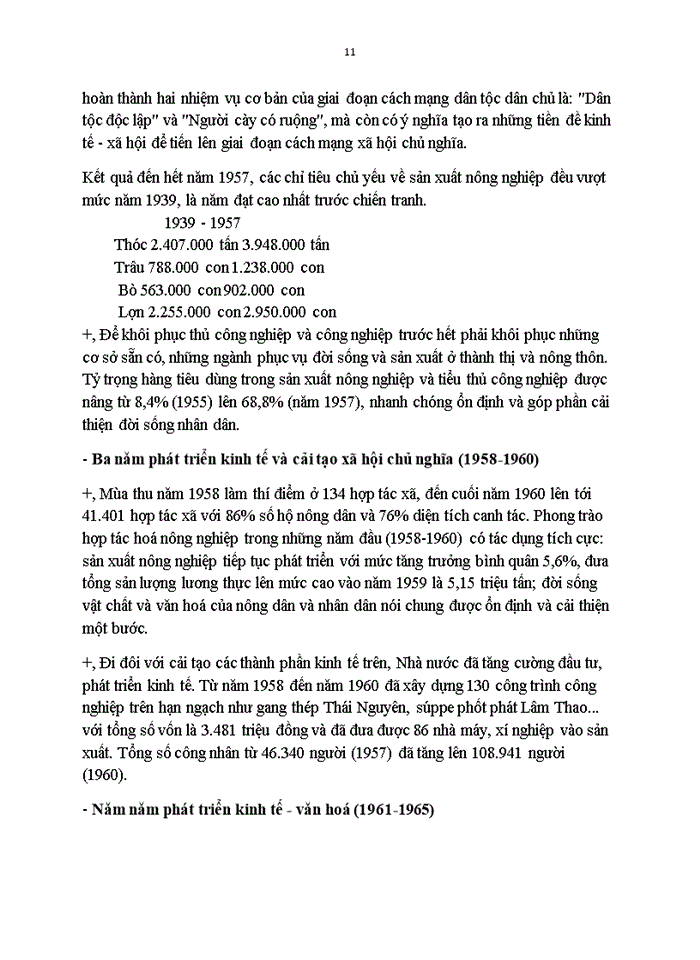 11

hoàn thành hai nhiệm vụ cơ bản của giai đoạn cách mạng dân tộc dân chủ là: "Dân tộc độc lập" và "Người cày có ruộng", mà còn có ý nghĩa tạo ra những tiền đề kinh tế - xã hội để tiến lên giai đoạn cách mạng xã hội chủ nghĩa.

Kết quả đến hết năm 1957, các chỉ tiêu chủ yếu về sản xuất nông nghiệp đều vượt mức năm 1939, là năm đạt cao nhất trước chiến tranh.

1939 - 1957
Thóc 2.407.000 tấn 3.948.000 tấn
Trâu 788.000 con 1.238.000 con
Bò 563.000 con 902.000 con
Lợn 2.255.000 con 2.950.000 con

+, Để khôi phục thủ công nghiệp và công nghiệp trước hết phải khôi phục những cơ sở sẵn có, những ngành phục vụ đời sống và sản xuất ở thành thị và nông thôn. Tỷ trọng hàng tiêu dùng trong sản xuất nông nghiệp và tiểu thủ công nghiệp được nâng từ 8,4% (1955) lên 68,8% (năm 1957), nhanh chóng ổn định và góp phần cải thiện đời sống nhân dân.

- Ba năm phát triển kinh tế và cải tạo xã hội chủ nghĩa (1958-1960)

+, Mùa thu năm 1958 làm thí điểm ở 134 hợp tác xã, đến cuối năm 1960 lên tới 41.401 hợp tác xã với 86% số hộ nông dân và 76% diện tích canh tác. Phong trào hợp tác hoá nông nghiệp trong những năm đầu (1958-1960) có tác dụng tích cực: sản xuất nông nghiệp tiếp tục phát triển với mức tăng trưởng bình quân 5,6%, đưa tổng sản lượng lương thực lên mức cao vào năm 1959 là 5,15 triệu tấn; đời sống vật chất và văn hoá của nông dân và nhân dân nói chung được ổn định và cải thiện một bước.

+, Đi đôi với cải tạo các thành phần kinh tế trên, Nhà nước đã tăng cường đầu tư, phát triển kinh tế. Từ năm 1958 đến năm 1960 đã xây dựng 130 công trình công nghiệp trên hạn ngạch như gang thép Thái Nguyên, súppe phốt phát Lâm Thao... với tổng số vốn là 3.481 triệu đồng và đã đưa được 86 nhà máy, xí nghiệp vào sản xuất. Tổng số công nhân từ 46.340 người (1957) đã tăng lên 108.941 người (1960).

- Năm năm phát triển kinh tế - văn hoá (1961-1965)